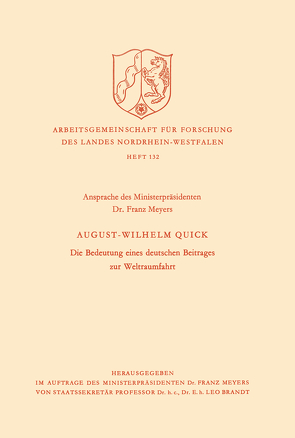 ARBEITSGEMEINSCHAFT FÜR FORSCHUNG
DES LANDES NORDRHEIN-WESTFALEN

HEFT 132

Ansprache des Ministerpräsidenten
Dr. Franz Meyers

AUGUST-WILHELM QUICK

Die Bedeutung eines deutschen Beitrages
zur Weltraumfahrt

HERAUSGEGEBEN
IM AUFTRAGE DES MINISTERPRÄSIDENTEN Dr. FRANZ MEYERS
VON STAATSSEKRETÄR PROFESSOR Dr. h. c., Dr. E. h. LEO BRANDT